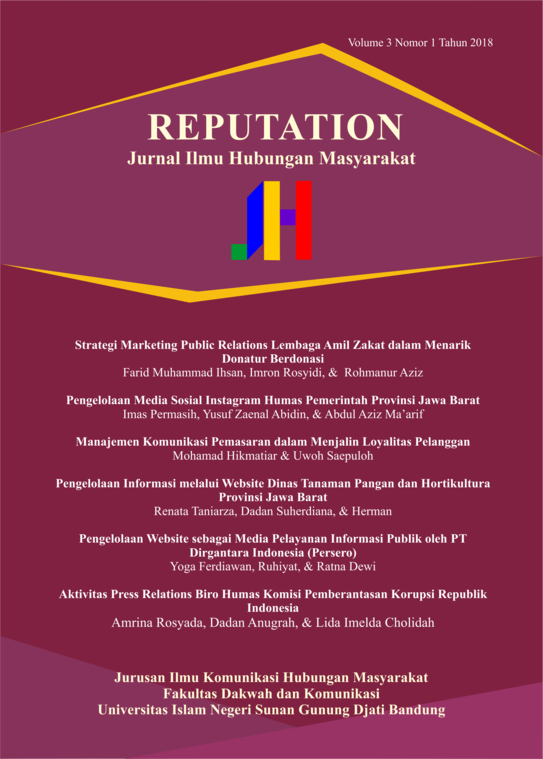 Volume 3 Nomor 1 Tahun 2018

REPUTATION
Jurnal Ilmu Hubungan Masyarakat

Strategi Marketing Public Relations Lembaga Amil Zakat dalam Menarik Donatur Berdonasi
Farid Muhammad Ihsan, Imron Rosyidi, & Rohmanur Aziz

Pengelolaan Media Sosial Instagram Humas Pemerintah Provinsi Jawa Barat
Imas Permasih, Yusuf Zaenal Abidin, & Abdul Aziz Ma'arif

Manajemen Komunikasi Pemasaran dalam Menjalin Loyalitas Pelanggan
Mohamad Hikmatiar & Uwoh Saepuloh

Pengelolaan Informasi melalui Website Dinas Tanaman Pangan dan Hortikultura Provinsi Jawa Barat
Renata Taniarza, Dadan Suherdiana, & Herman

Pengelolaan Website sebagai Media Pelayanan Informasi Publik oleh PT Dirgantara Indonesia (Persero)
Yoga Ferdiawan, Ruhiyat, & Ratna Dewi

Aktivitas Press Relations Biro Humas Komisi Pemberantasan Korupsi Republik Indonesia
Amrina Rosyada, Dadan Anugrah, & Lida Imelda Cholidah

Jurusan Ilmu Komunikasi Hubungan Masyarakat
Fakultas Dakwah dan Komunikasi
Universitas Islam Negeri Sunan Gunung Djati Bandung